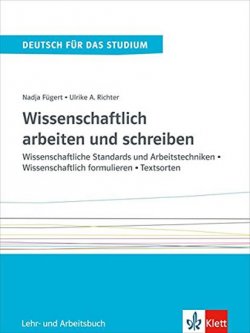 DEUTSCH FÜR DAS STUDIUM

Nadja Fügert • Ulrike A. Richter

Wissenschaftlich arbeiten und schreiben

Wissenschaftliche Standards und Arbeitstechniken • Wissenschaftlich formulieren • Textsorten

Lehr- und Arbeitsbuch

Klett